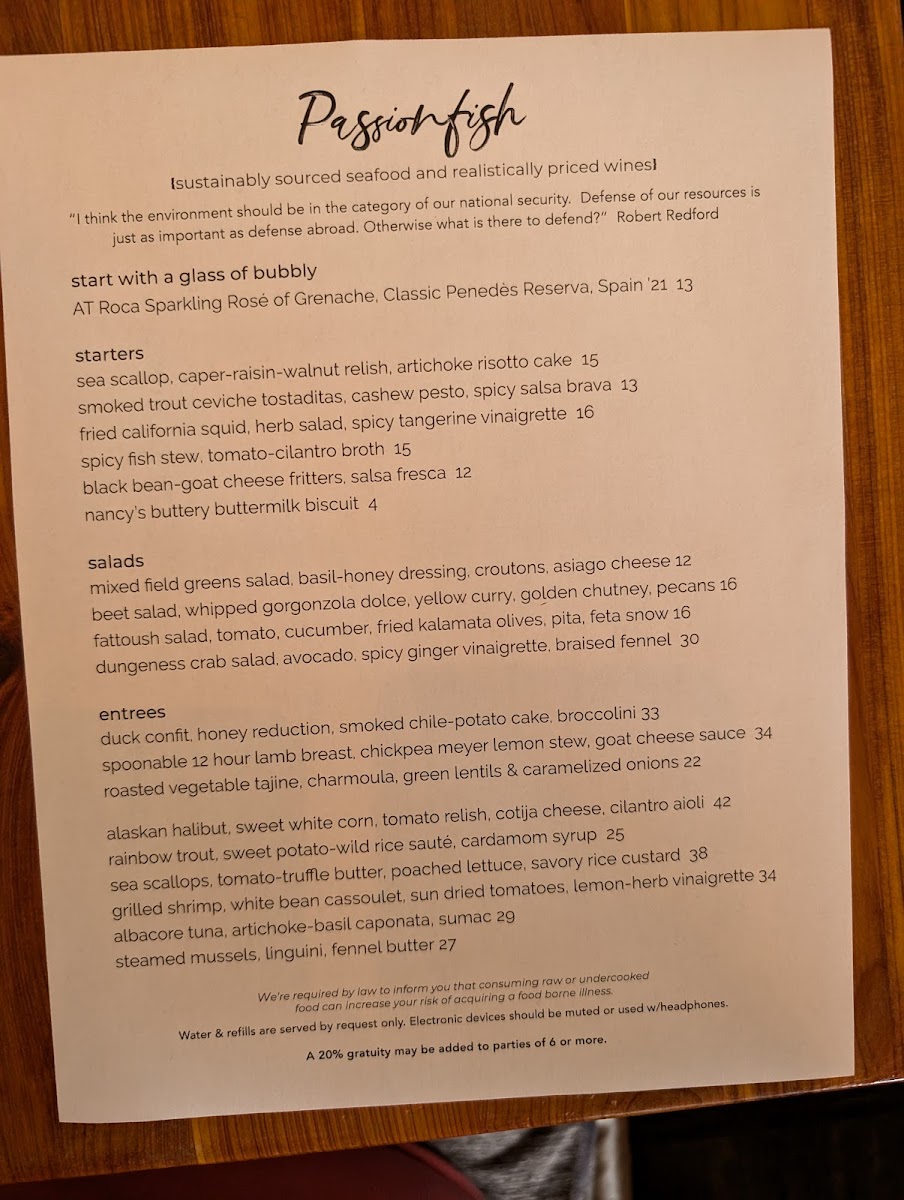 Passionfish

[sustainably sourced seafood and realistically priced wines]

"I think the environment should be in the category of our national security. Defense of our resources is just as important as defense abroad. Otherwise what is there to defend?" Robert Redford

start with a glass of bubbly
AT Roca Sparkling Rosé of Grenache, Classic Penedès Reserva, Spain '21 13

starters
sea scallop, caper-raisin-walnut relish, artichoke risotto cake 15
smoked trout ceviche tostaditas, cashew pesto, spicy salsa brava 13
fried california squid, herb salad, spicy tangerine vinaigrette 16
spicy fish stew, tomato-cilantro broth 15
black bean-goat cheese fritters, salsa fresca 12
nancy's buttery buttermilk biscuit 4

salads
mixed field greens salad, basil-honey dressing, croutons, asiago cheese 12
beet salad, whipped gorgonzola dolce, yellow curry, golden chutney, pecans 16
fattoush salad, tomato, cucumber, fried kalamata olives, pita, feta snow 16
dungeness crab salad, avocado, spicy ginger vinaigrette, braised fennel 30

entrees
duck confit, honey reduction, smoked chile-potato cake, broccolini 33
spoonable 12 hour lamb breast, chickpea meyer lemon stew, goat cheese sauce 34
roasted vegetable tajine, charmoula, green lentils & caramelized onions 22

alaskan halibut, sweet white corn, tomato relish, cotija cheese, cilantro aioli 42
rainbow trout, sweet potato-wild rice sauté, cardamom syrup 25
sea scallops, tomato-truffle butter, poached lettuce, savory rice custard 38
grilled shrimp, white bean cassoulet, sun dried tomatoes, lemon-herb vinaigrette 34
albacore tuna, artichoke-basil caponata, sumac 29
steamed mussels, linguini, fennel butter 27

We're required by law to inform you that consuming raw or undercooked food can increase your risk of acquiring a food borne illness.

Water & refills are served by request only. Electronic devices should be muted or used w/headphones.

A 20% gratuity may be added to parties of 6 or more.